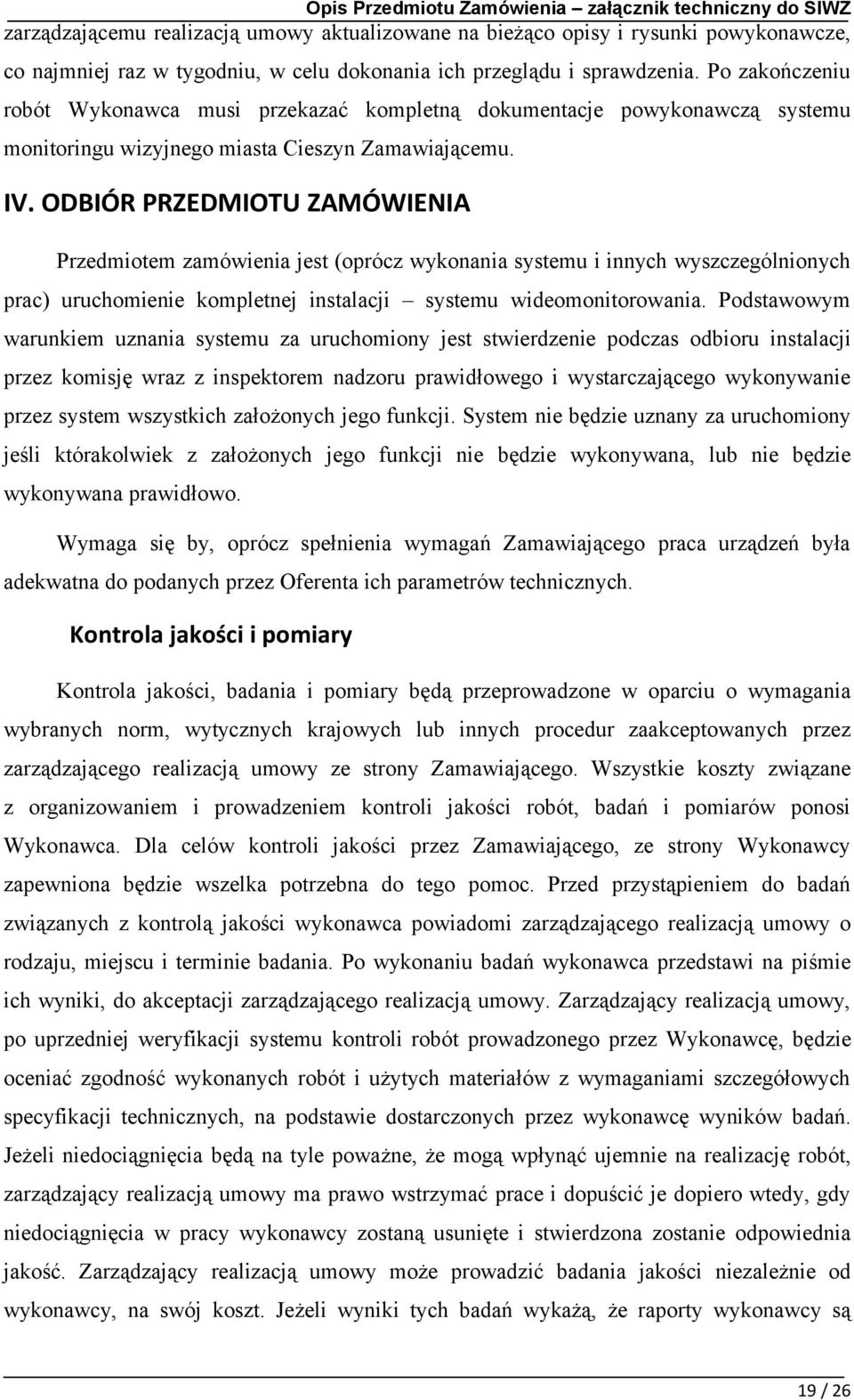 Opis Przedmiotu Zamówienia – załącznik techniczny do SIWZ

zarządzającemu realizacją umowy aktualizowane na bieżąco opisy i rysunki powykonawcze, co najmniej raz w tygodniu, w celu dokonania ich przeglądu i sprawdzenia. Po zakończeniu robót Wykonawca musi przekazać kompletną dokumentacje powykonawczą systemu monitoringu wizyjnego miasta Cieszyn Zamawiającemu.

IV. ODBIÓR PRZEDMIOTU ZAMÓWIENIA

Przedmiotem zamówienia jest (oprócz wykonania systemu i innych wyszczególnionych prac) uruchomienie kompletnej instalacji – systemu wideomonitorowania. Podstawowym warunkiem uznania systemu za uruchomiony jest stwierdzenie podczas odbioru instalacji przez komisję wraz z inspektorem nadzoru prawidłowego i wystarczającego wykonywanie przez system wszystkich założonych jego funkcji. System nie będzie uznany za uruchomiony jeśli którakolwiek z założonych jego funkcji nie będzie wykonywana, lub nie będzie wykonywana prawidłowo.

Wymaga się by, oprócz spełnienia wymagań Zamawiającego praca urządzeń była adekwatna do podanych przez Oferenta ich parametrów technicznych.

Kontrola jakości i pomiary

Kontrola jakości, badania i pomiary będą przeprowadzone w oparciu o wymagania wybranych norm, wytycznych krajowych lub innych procedur zaakceptowanych przez zarządzającego realizacją umowy ze strony Zamawiającego. Wszystkie koszty związane z organizowaniem i prowadzeniem kontroli jakości robót, badań i pomiarów ponosi Wykonawca. Dla celów kontroli jakości przez Zamawiającego, ze strony Wykonawcy zapewniona będzie wszelka potrzebna do tego pomoc. Przed przystąpieniem do badań związanych z kontrolą jakości wykonawca powiadomi zarządzającego realizacją umowy o rodzaju, miejscu i terminie badania. Po wykonaniu badań wykonawca przedstawi na piśmie ich wyniki, do akceptacji zarządzającego realizacją umowy. Zarządzający realizacją umowy, po uprzedniej weryfikacji systemu kontroli robót prowadzonego przez Wykonawcę, będzie oceniać zgodność wykonanych robót i użytych materiałów z wymaganiami szczegółowych specyfikacji technicznych, na podstawie dostarczonych przez wykonawcę wyników badań. Jeżeli niedociągnięcia będą na tyle poważne, że mogą wpłynąć ujemnie na realizację robót, zarządzający realizacją umowy ma prawo wstrzymać prace i dopuścić je dopiero wtedy, gdy niedociągnięcia w pracy wykonawcy zostaną usunięte i stwierdzona zostanie odpowiednia jakość. Zarządzający realizacją umowy może prowadzić badania jakości niezależnie od wykonawcy, na swój koszt. Jeżeli wyniki tych badań wykażą, że raporty wykonawcy są

19 / 26